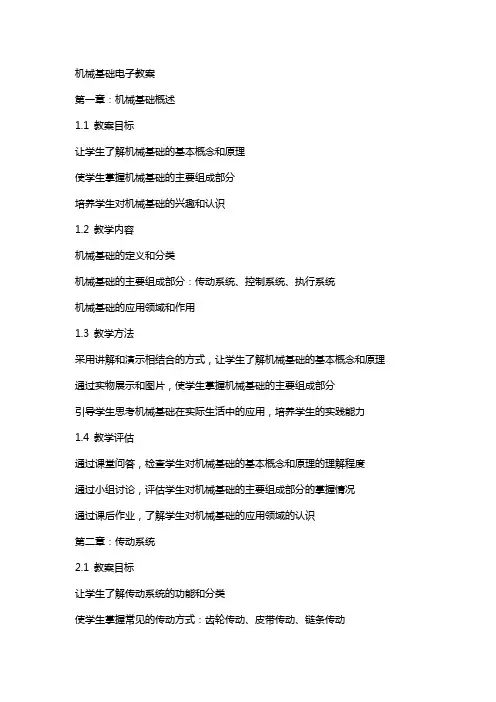 机械基础电子教案

第一章：机械基础概述

1.1 教案目标

让学生了解机械基础的基本概念和原理

使学生掌握机械基础的主要组成部分

培养学生对机械基础的兴趣和认识

1.2 教学内容

机械基础的定义和分类

机械基础的主要组成部分：传动系统、控制系统、执行系统

机械基础的应用领域和作用

1.3 教学方法

采用讲解和演示相结合的方式，让学生了解机械基础的基本概念和原理

通过实物展示和图片，使学生掌握机械基础的主要组成部分

引导学生思考机械基础在实际生活中的应用，培养学生的实践能力

1.4 教学评估

通过课堂问答，检查学生对机械基础的基本概念和原理的理解程度

通过小组讨论，评估学生对机械基础的主要组成部分的掌握情况

通过课后作业，了解学生对机械基础的应用领域的认识

第二章：传动系统

2.1 教案目标

让学生了解传动系统的功能和分类

使学生掌握常见的传动方式：齿轮传动、皮带传动、链条传动